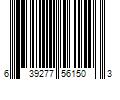 6 39277 56150 3